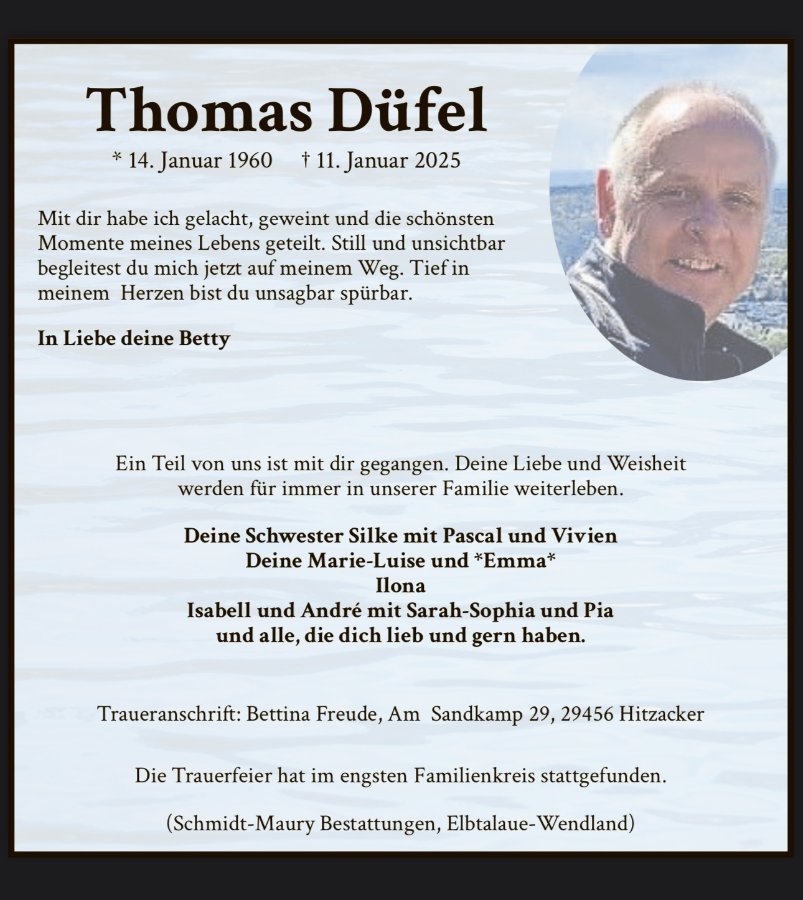 Thomas Düfel

* 14. Januar 1960 † 11. Januar 2025

Mit dir habe ich gelacht, geweint und die schönsten Momente meines Lebens geteilt. Still und unsichtbar begleitest du mich jetzt auf meinem Weg. Tief in meinem Herzen bist du unsagbar spürbar.

In Liebe deine Betty

Ein Teil von uns ist mit dir gegangen. Deine Liebe und Weisheit werden für immer in unserer Familie weiterleben.

Deine Schwester Silke mit Pascal und Vivien
Deine Marie-Luise und *Emma*
Ilona
Isabell und André mit Sarah-Sophia und Pia
und alle, die dich lieb und gern haben.

Traueranschrift: Bettina Freude, Am Sandkamp 29, 29456 Hitzacker

Die Trauerfeier hat im engsten Familienkreis stattgefunden.

(Schmidt-Maury Bestattungen, Elbtalaue-Wendland)